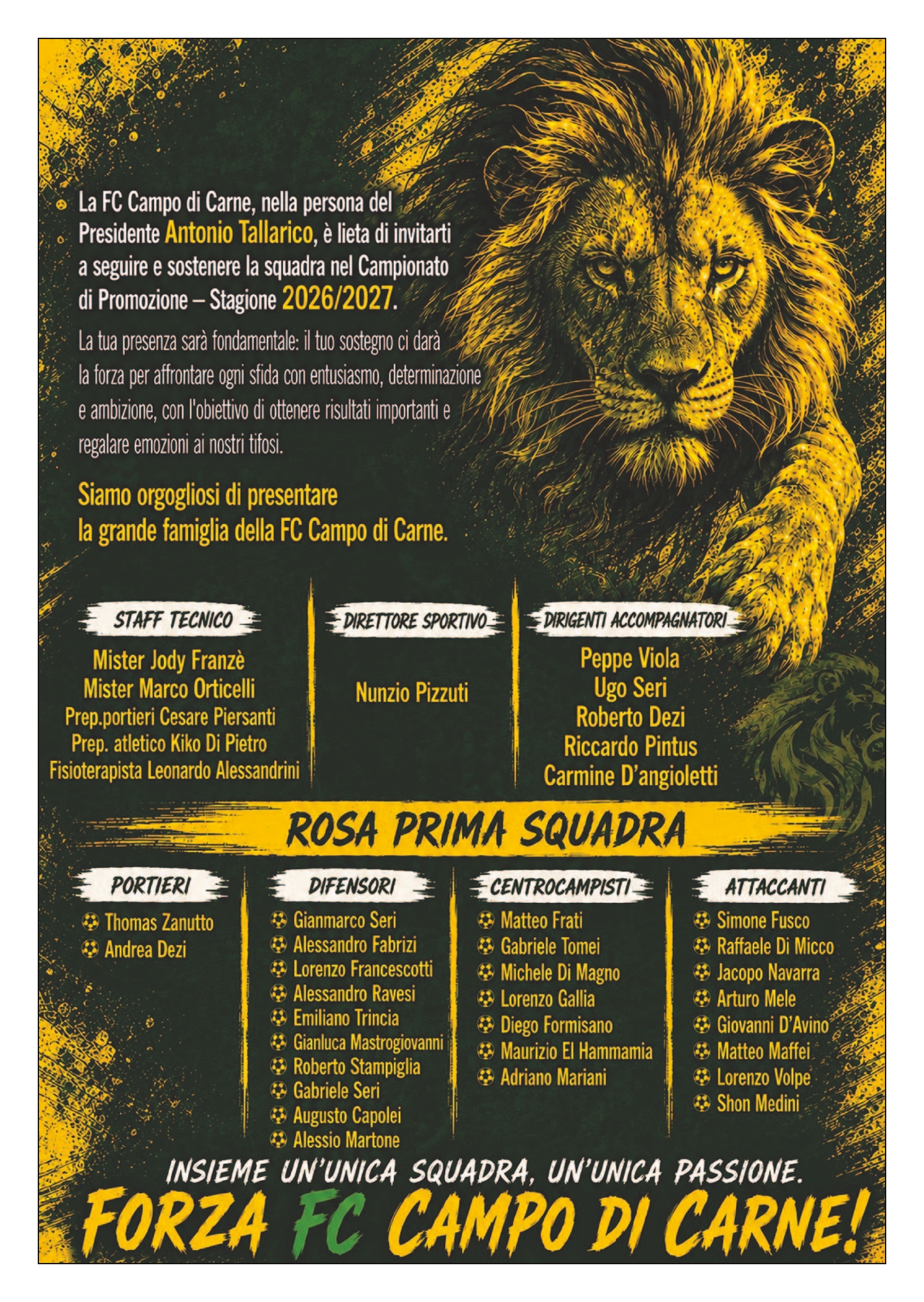 La FC Campo di Carne, nella persona del Presidente Antonio Tallarico, è lieta di invitarti a seguire e sostenere la squadra nel Campionato di Promozione – Stagione 2026/2027.

La tua presenza sarà fondamentale: il tuo sostegno ci darà la forza per affrontare ogni sfida con entusiasmo, determinazione e ambizione, con l'obiettivo di ottenere risultati importanti e regalare emozioni ai nostri tifosi.

Siamo orgogliosi di presentare la grande famiglia della FC Campo di Carne.

STAFF TECNICO

Mister Jody Franzè
Mister Marco Orticelli
Prep.portieri Cesare Piersanti
Prep. atletico Kiko Di Pietro
Fisioterapista Leonardo Alessandrini

DIRETTORE SPORTIVO

Nunzio Pizzuti

DIRIGENTI ACCOMPAGNATORI

Peppe Viola
Ugo Seri
Roberto Dezi
Riccardo Pintus
Carmine D'angioletti

ROSA PRIMA SQUADRA

PORTIERI

Thomas Zanutto
Andrea Dezi

DIFENSORI

Gianmarco Seri
Alessandro Fabrizi
Lorenzo Francescotti
Alessandro Ravesi
Emiliano Trincia
Gianluca Mastrogiovanni
Roberto Stampiglia
Gabriele Seri
Augusto Capolei
Alessio Martone

CENTROCAMPISTI

Matteo Frati
Gabriele Tomei
Michele Di Magno
Lorenzo Gallia
Diego Formisano
Maurizio El Hammamia
Adriano Mariani

ATTACCANTI

Simone Fusco
Raffaele Di Micco
Jacopo Navarra
Arturo Mele
Giovanni D'Avino
Matteo Maffei
Lorenzo Volpe
Shon Medini

INSIEME UN'UNICA SQUADRA, UN'UNICA PASSIONE.

FORZA FC CAMPO DI CARNE!